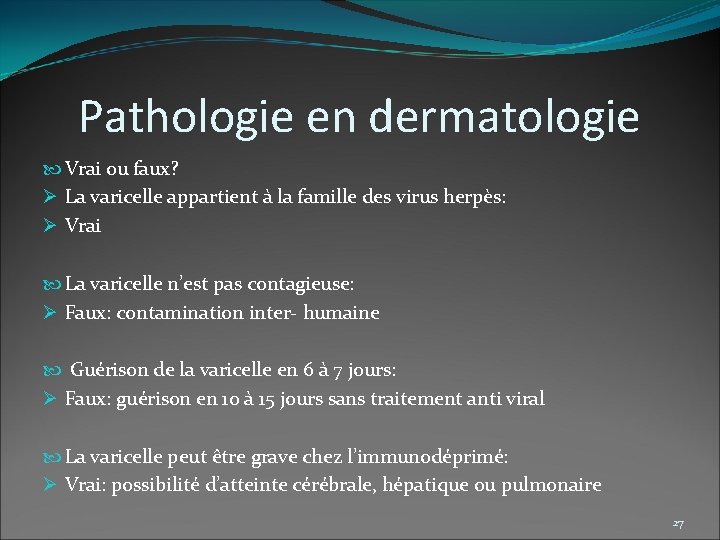 Pathologie en dermatologie

Vrai ou faux?

La varicelle appartient à la famille des virus herpès:

Vrai

La varicelle n'est pas contagieuse:

Faux: contamination inter- humaine

Guérison de la varicelle en 6 à 7 jours:

Faux: guérison en 10 à 15 jours sans traitement anti viral

La varicelle peut être grave chez l'immunodéprimé:

Vrai: possibilité d'atteinte cérébrale, hépatique ou pulmonaire

27